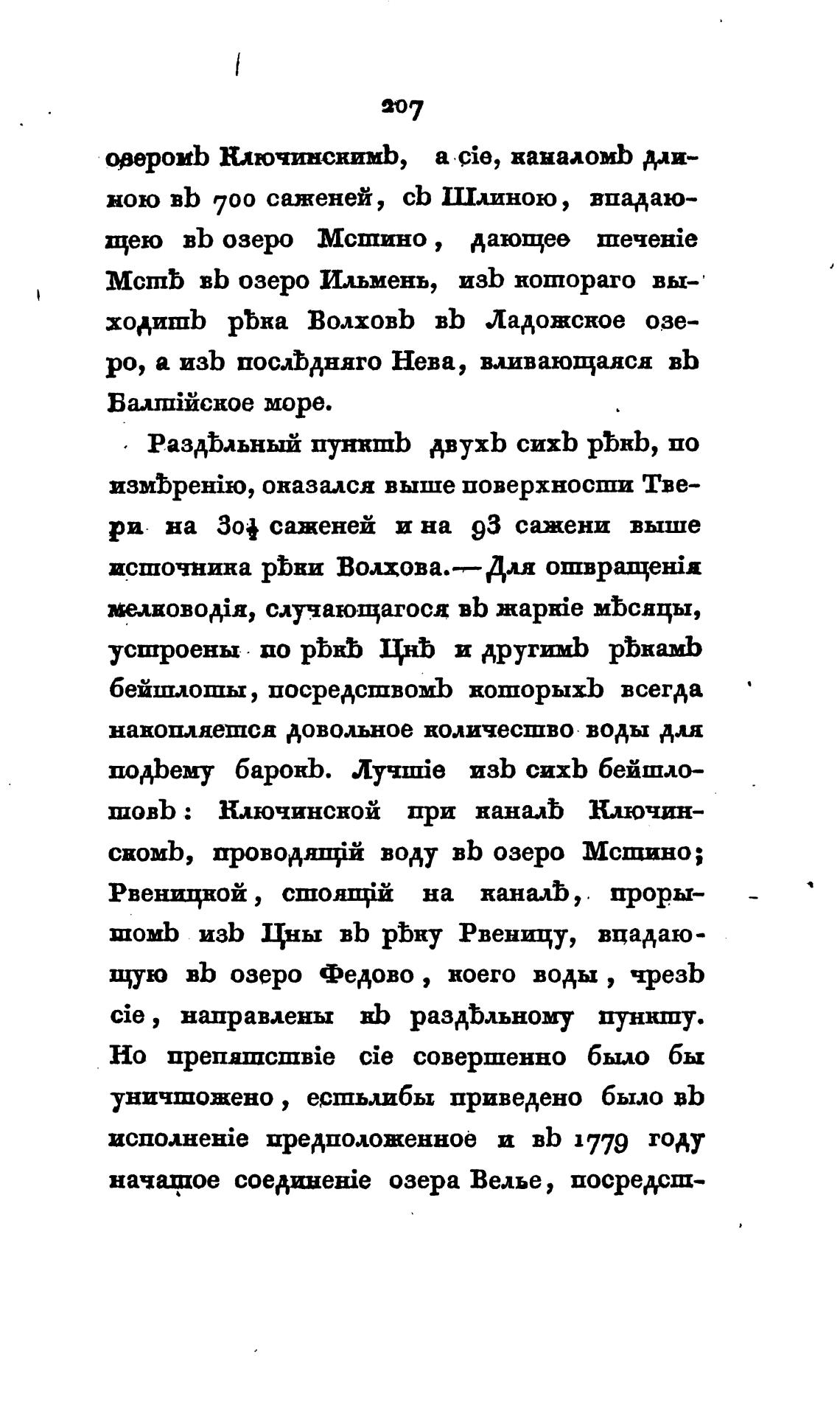 207

озеромъ Ключинскимъ, а сіе, каналомъ длиною въ 700 саженей, съ Шлиною, впадающею въ озеро Мстино, дающее теченіе Мстѣ въ озеро Ильмень, изъ котораго выходитъ рѣка Волховъ въ Ладожское озеро, а изъ послѣдняго Нева, вливающаяся въ Балтійское море.

Раздѣльный пунктъ двухъ сихъ рѣкъ, по измѣренію, оказался выше поверхности Твери на $30\frac{1}{2}$ саженей и на 93 сажени выше источника рѣки Волхова.—Для отвращенія мелководія, случающагося въ жаркіе мѣсяцы, устроены по рѣкѣ Цнѣ и другимъ рѣкамъ бейшлоты, посредствомъ которыхъ всегда накопляется довольное количество воды для подъему барокъ. Лучшіе изъ сихъ бейшлотовъ: Ключинской при каналѣ Ключинскомъ, проводящій воду въ озеро Мстино; Рвеницкой, стоящій на каналѣ, прорытомъ изъ Цны въ рѣку Рвеницу, впадающую въ озеро Федово, коего воды, чрезъ сіе, направлены къ раздѣльному пункту. Но препятствіе сіе совершенно было бы уничтожено, естьлибы приведено было въ исполненіе предположенное и въ 1779 году начатое соединеніе озера Велье, посредст-